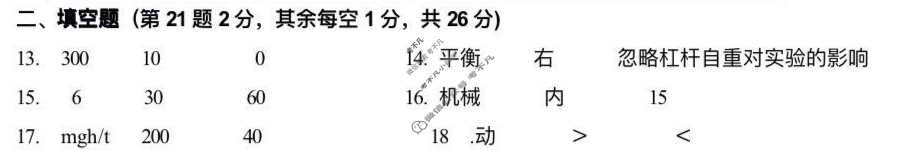 二、填空题（第 21 题 2 分，其余每空 1 分，共 26 分）

13. 300 10 0

14. 平衡 右 忽略杠杆自重对实验的影响

15. 6 30 60

16. 机械 内 15

17. mgh/t 200 40

18 .动 > <